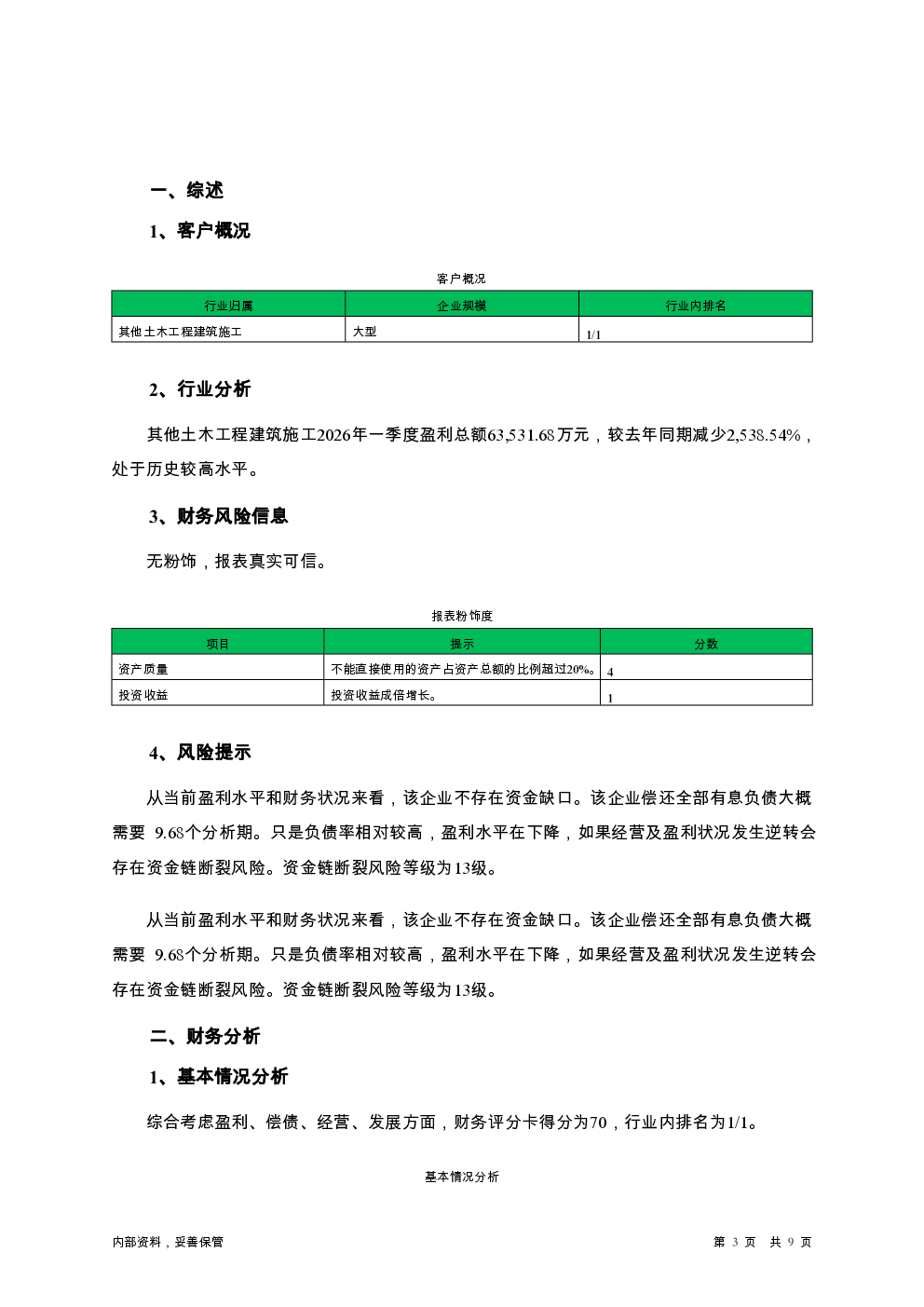 一、综述

1、客户概况

客户概况

| 行业归属 | 企业规模 | 行业内排名 |
|---|---|---|
| 其他土木工程建筑施工 | 大型 | 1/1 |

2、行业分析

其他土木工程建筑施工2026年一季度盈利总额63,531.68万元，较去年同期减少2,538.54%，处于历史较高水平。

3、财务风险信息

无粉饰，报表真实可信。

报表粉饰度

| 项目 | 提示 | 分数 |
|---|---|---|
| 资产质量 | 不能直接使用的资产占资产总额的比例超过20%。 | 4 |
| 投资收益 | 投资收益成倍增长。 | 1 |

4、风险提示

从当前盈利水平和财务状况来看，该企业不存在资金缺口。该企业偿还全部有息负债大概需要 9.68个分析期。只是负债率相对较高，盈利水平在下降，如果经营及盈利状况发生逆转会存在资金链断裂风险。资金链断裂风险等级为13级。

从当前盈利水平和财务状况来看，该企业不存在资金缺口。该企业偿还全部有息负债大概需要 9.68个分析期。只是负债率相对较高，盈利水平在下降，如果经营及盈利状况发生逆转会存在资金链断裂风险。资金链断裂风险等级为13级。

二、财务分析

1、基本情况分析

综合考虑盈利、偿债、经营、发展方面，财务评分卡得分为70，行业内排名为1/1。

基本情况分析

内部资料，妥善保管

第 3 页 共 9 页